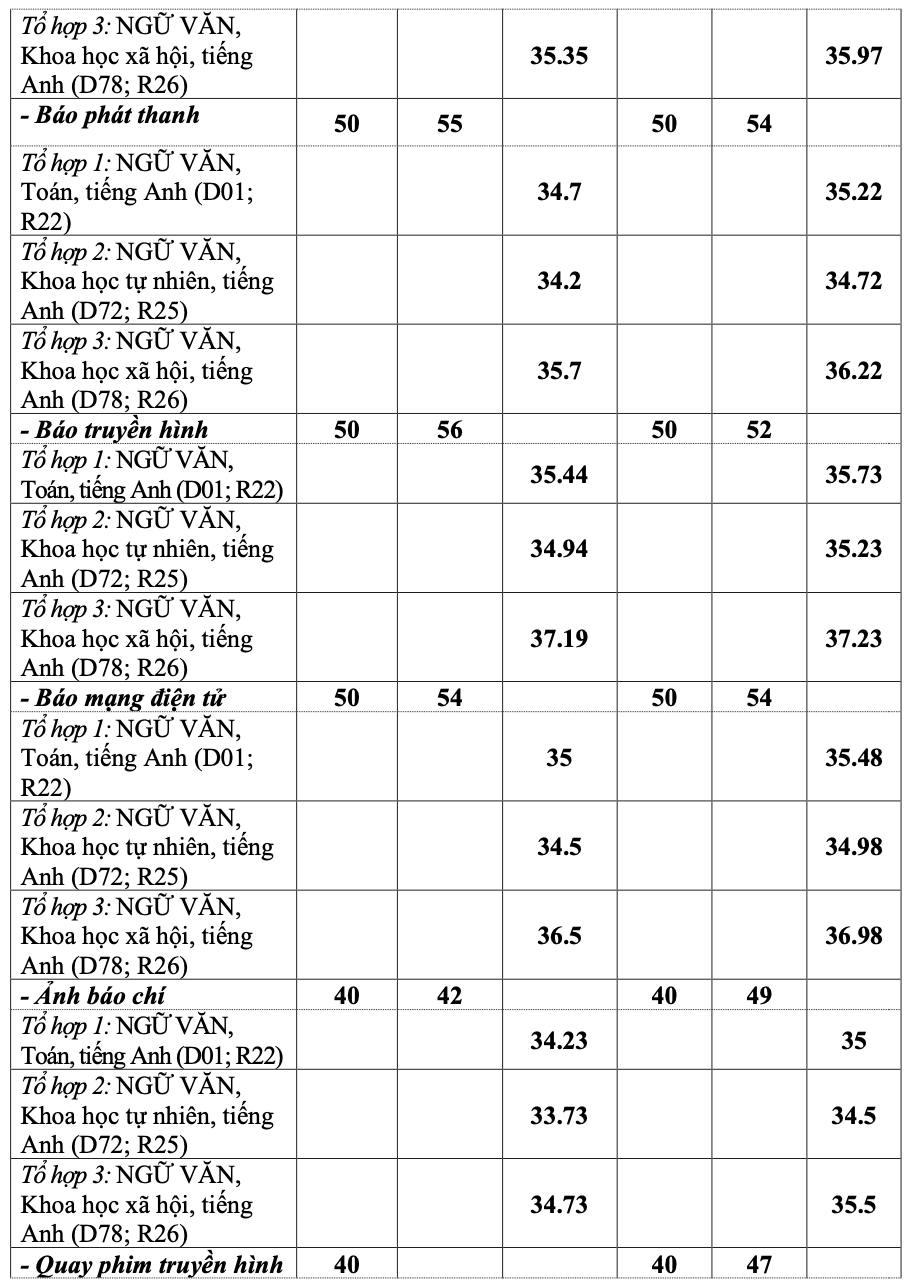 | Tổ hợp 3: NGỮ VĂN, Khoa học xã hội, tiếng Anh (D78; R26) |  |  | 35.35 |  |  | 35.97 |
|---|---|---|---|---|---|---|
| - Báo phát thanh | 50 | 55 |  | 50 | 54 |  |
| Tổ hợp 1: NGỮ VĂN, Toán, tiếng Anh (D01; R22) |  |  | 34.7 |  |  | 35.22 |
| Tổ hợp 2: NGỮ VĂN, Khoa học tự nhiên, tiếng Anh (D72; R25) |  |  | 34.2 |  |  | 34.72 |
| Tổ hợp 3: NGỮ VĂN, Khoa học xã hội, tiếng Anh (D78; R26) |  |  | 35.7 |  |  | 36.22 |
| - Báo truyền hình | 50 | 56 |  | 50 | 52 |  |
| Tổ hợp 1: NGỮ VĂN, Toán, tiếng Anh (D01; R22) |  |  | 35.44 |  |  | 35.73 |
| Tổ hợp 2: NGỮ VĂN, Khoa học tự nhiên, tiếng Anh (D72; R25) |  |  | 34.94 |  |  | 35.23 |
| Tổ hợp 3: NGỮ VĂN, Khoa học xã hội, tiếng Anh (D78; R26) |  |  | 37.19 |  |  | 37.23 |
| - Báo mạng điện tử | 50 | 54 |  | 50 | 54 |  |
| Tổ hợp 1: NGỮ VĂN, Toán, tiếng Anh (D01; R22) |  |  | 35 |  |  | 35.48 |
| Tổ hợp 2: NGỮ VĂN, Khoa học tự nhiên, tiếng Anh (D72; R25) |  |  | 34.5 |  |  | 34.98 |
| Tổ hợp 3: NGỮ VĂN, Khoa học xã hội, tiếng Anh (D78; R26) |  |  | 36.5 |  |  | 36.98 |
| - Ảnh báo chí | 40 | 42 |  | 40 | 49 |  |
| Tổ hợp 1: NGỮ VĂN, Toán, tiếng Anh (D01; R22) |  |  | 34.23 |  |  | 35 |
| Tổ hợp 2: NGỮ VĂN, Khoa học tự nhiên, tiếng Anh (D72; R25) |  |  | 33.73 |  |  | 34.5 |
| Tổ hợp 3: NGỮ VĂN, Khoa học xã hội, tiếng Anh (D78; R26) |  |  | 34.73 |  |  | 35.5 |
| - Quay phim truyền hình | 40 |  |  | 40 | 47 |  |